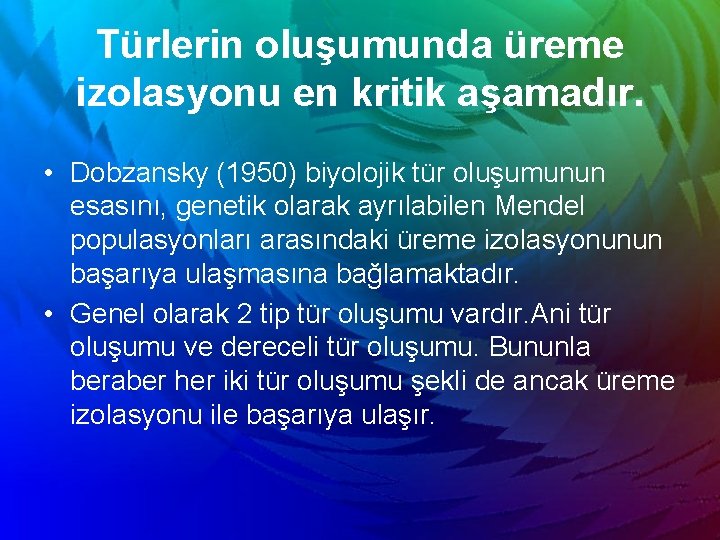 Türlerin oluşumunda üreme izolasyonu en kritik aşamadır.

• Dobzansky (1950) biyolojik tür oluşumunun esasını, genetik olarak ayrılabilen Mendel populasyonları arasındaki üreme izolasyonunun başarıya ulaşmasına bağlamaktadır.

• Genel olarak 2 tip tür oluşumu vardır.Ani tür oluşumu ve dereceli tür oluşumu. Bununla beraber her iki tür oluşumu şekli de ancak üreme izolasyonu ile başarıya ulaşır.